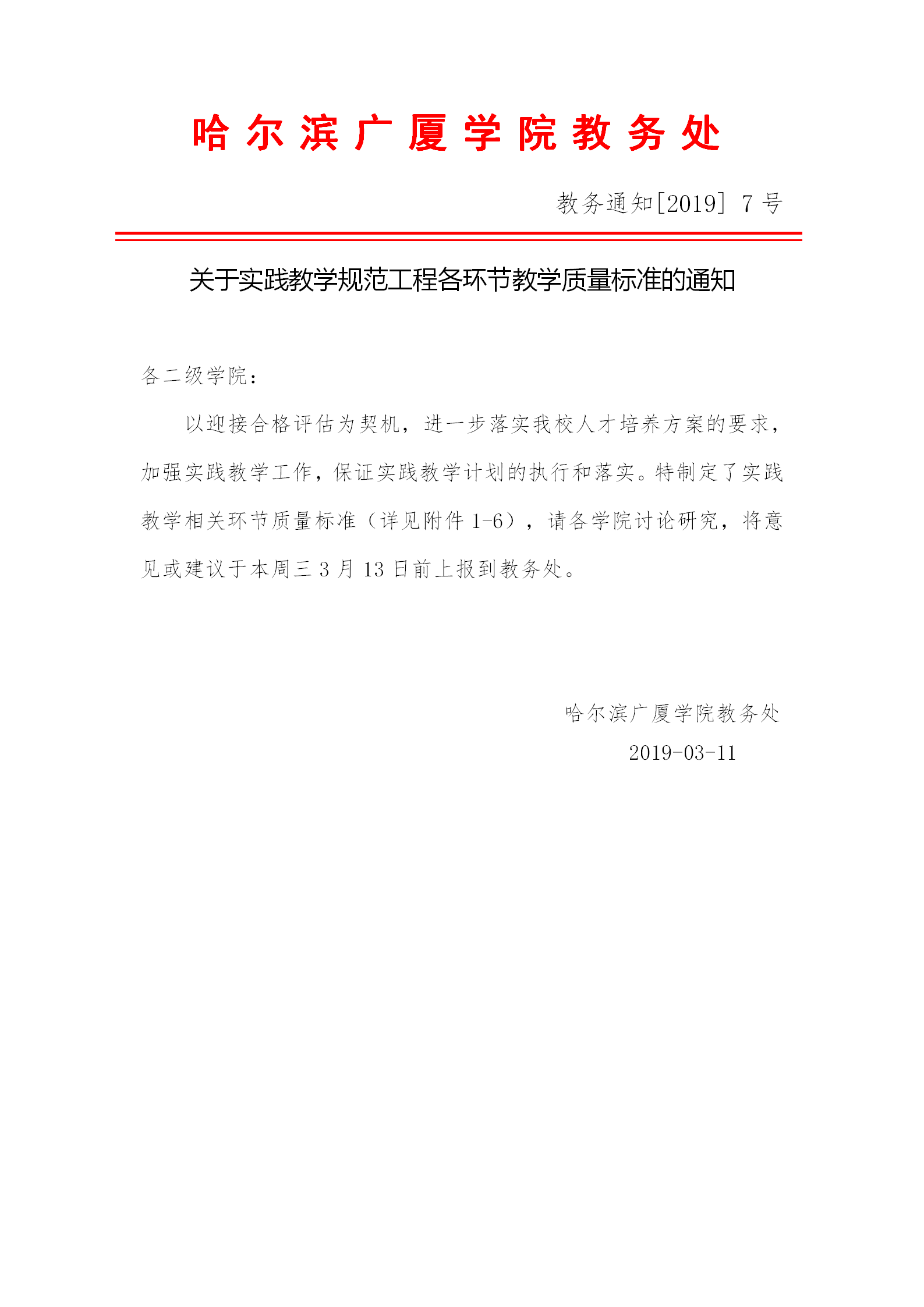 哈尔滨广厦学院教务处

教务通知[2019] 7 号

关于实践教学规范工程各环节教学质量标准的通知

各二级学院：

以迎接合格评估为契机，进一步落实我校人才培养方案的要求，加强实践教学工作，保证实践教学计划的执行和落实。特制定了实践教学相关环节质量标准（详见附件 1-6），请各学院讨论研究，将意见或建议于本周三 3 月 13 日前上报到教务处。

哈尔滨广厦学院教务处

2019-03-11